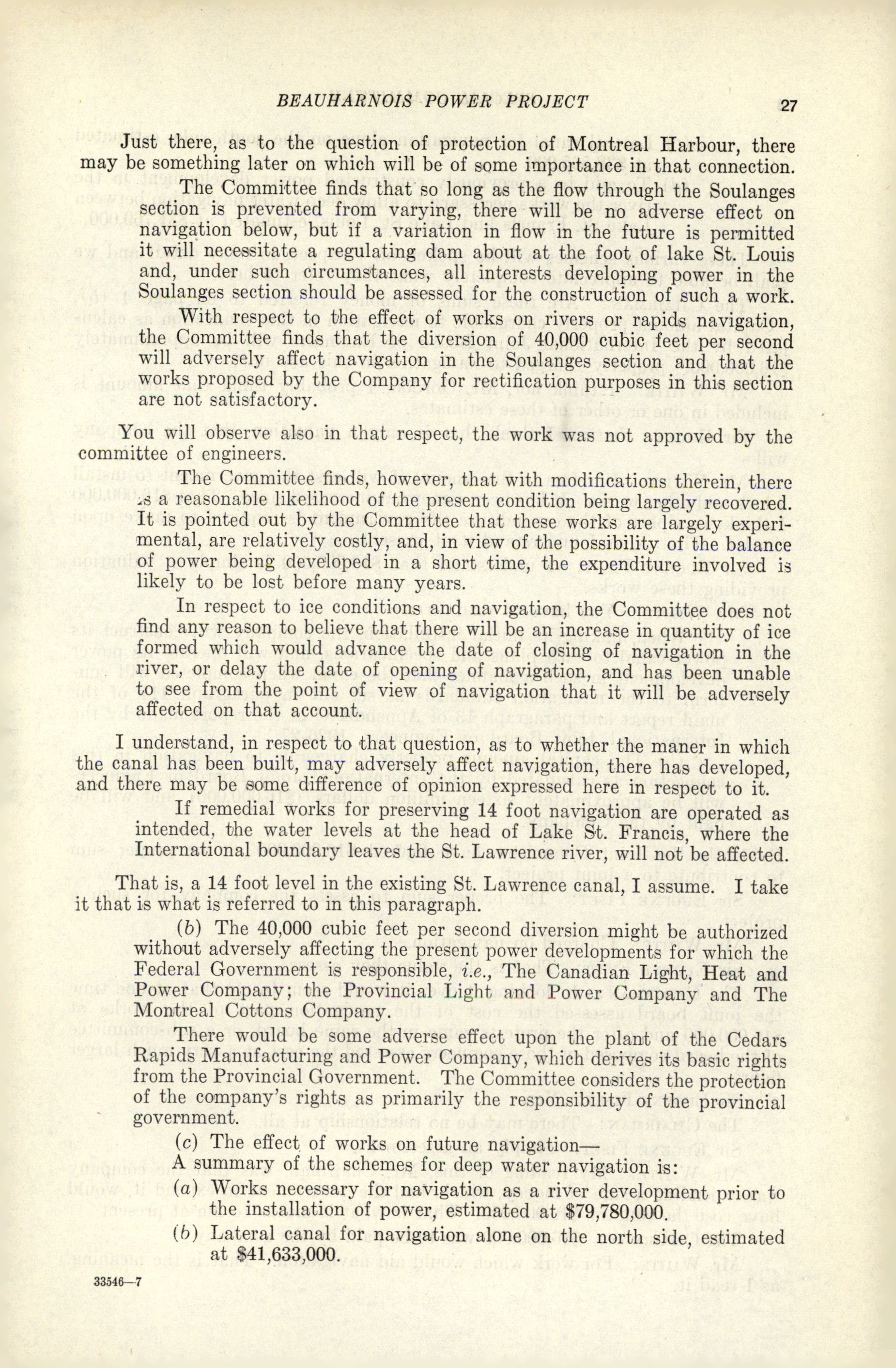 BEAUHARNOIS POWER PROJECT 27

Just there, as to the question of protection of Montreal Harbour, there may be something later on which will be of some importance in that connection.

The Committee finds that so long as the flow through the Soulanges section is prevented from varying, there will be no adverse effect on navigation below, but if a variation in flow in the future is permitted it will necessitate a regulating dam about at the foot of lake St. Louis and, under such circumstances, all interests developing power in the Soulanges section should be assessed for the construction of such a work.

With respect to the effect of works on rivers or rapids navigation, the Committee finds that the diversion of 40,000 cubic feet per second will adversely affect navigation in the Soulanges section and that the works proposed by the Company for rectification purposes in this section are not satisfactory.

You will observe also in that respect, the work was not approved by the committee of engineers.

The Committee finds, however, that with modifications therein, there is a reasonable likelihood of the present condition being largely recovered. It is pointed out by the Committee that these works are largely experimental, are relatively costly, and, in view of the possibility of the balance of power being developed in a short time, the expenditure involved is likely to be lost before many years.

In respect to ice conditions and navigation, the Committee does not find any reason to believe that there will be an increase in quantity of ice formed which would advance the date of closing of navigation in the river, or delay the date of opening of navigation, and has been unable to see from the point of view of navigation that it will be adversely affected on that account.

I understand, in respect to that question, as to whether the maner in which the canal has been built, may adversely affect navigation, there has developed, and there may be some difference of opinion expressed here in respect to it.

If remedial works for preserving 14 foot navigation are operated as intended, the water levels at the head of Lake St. Francis, where the International boundary leaves the St. Lawrence river, will not be affected.

That is, a 14 foot level in the existing St. Lawrence canal, I assume. I take it that is what is referred to in this paragraph.

(b) The 40,000 cubic feet per second diversion might be authorized without adversely affecting the present power developments for which the Federal Government is responsible, i.e., The Canadian Light, Heat and Power Company; the Provincial Light and Power Company and The Montreal Cottons Company.

There would be some adverse effect upon the plant of the Cedars Rapids Manufacturing and Power Company, which derives its basic rights from the Provincial Government. The Committee considers the protection of the company's rights as primarily the responsibility of the provincial government.

(c) The effect of works on future navigation—

A summary of the schemes for deep water navigation is:

(a) Works necessary for navigation as a river development prior to the installation of power, estimated at $79,780,000.

(b) Lateral canal for navigation alone on the north side, estimated at $41,633,000.

33546—7